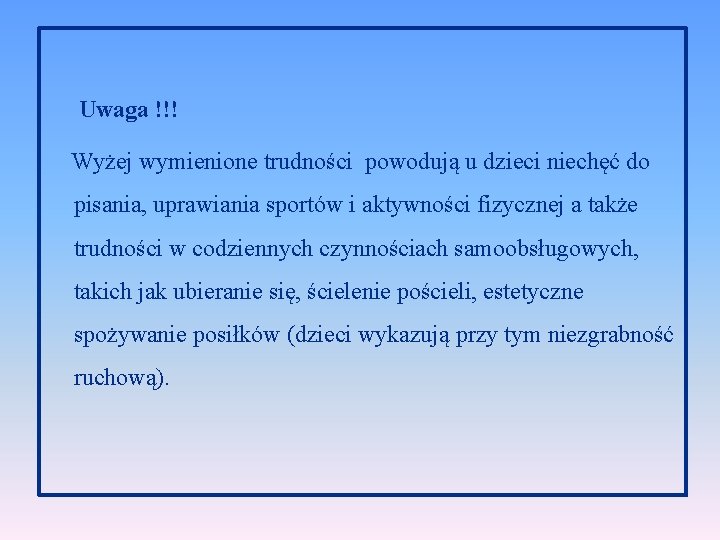 Uwaga !!!

Wyżej wymienione trudności powodują u dzieci niechęć do pisania, uprawiania sportów i aktywności fizycznej a także trudności w codziennych czynnościach samoobsługowych, takich jak ubieranie się, ścielenie pościeli, estetyczne spożywanie posiłków (dzieci wykazują przy tym niezgrabność ruchową).